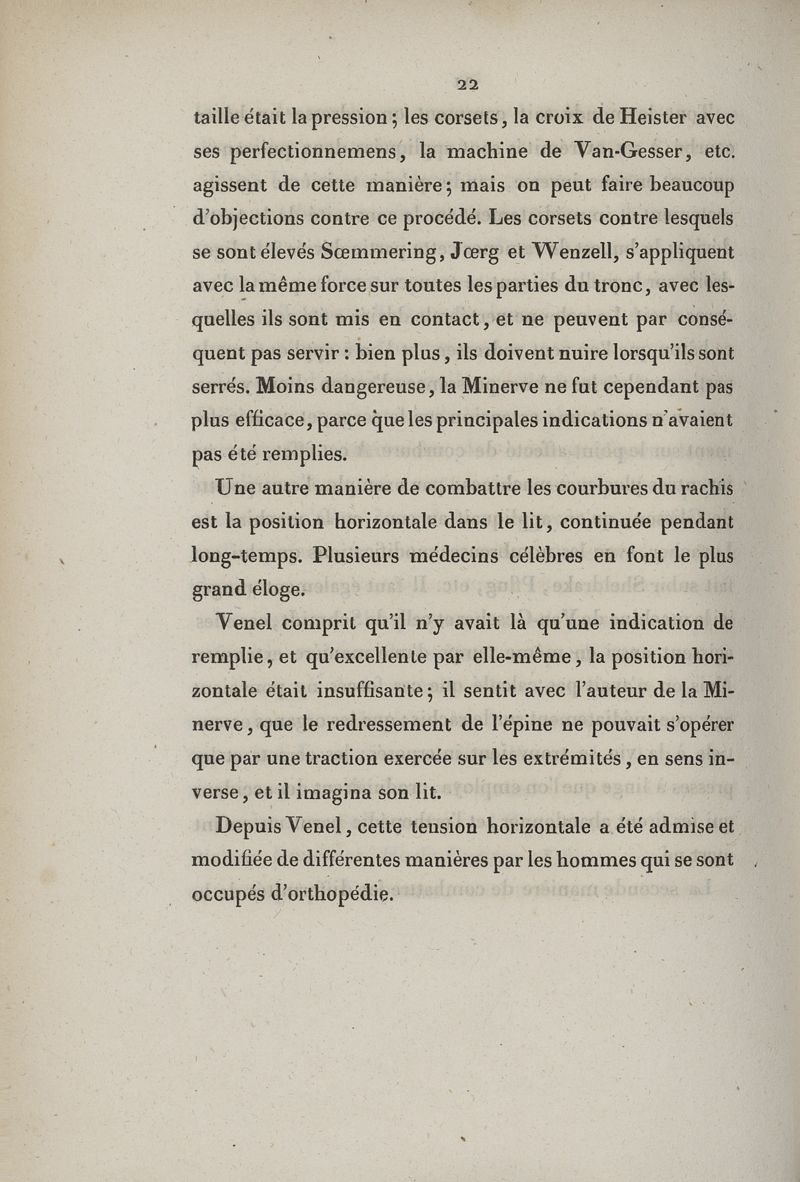 22

taille était la pression ; les corsets, la croix de Heister avec ses perfectionnemens, la machine de Van-Gesser, etc. agissent de cette manière ; mais on peut faire beaucoup d'objections contre ce procédé. Les corsets contre lesquels se sont élevés Sœmmering, Jœrg et Wenzell, s'appliquent avec la même force sur toutes les parties du tronc, avec lesquelles ils sont mis en contact, et ne peuvent par conséquent pas servir : bien plus, ils doivent nuire lorsqu'ils sont serrés. Moins dangereuse, la Minerve ne fut cependant pas plus efficace, parce que les principales indications n'avaient pas été remplies.

Une autre manière de combattre les courbures du rachis est la position horizontale dans le lit, continuée pendant long-temps. Plusieurs médecins célèbres en font le plus grand éloge.

Venel comprit qu'il n'y avait là qu'une indication de remplie, et qu'excellente par elle-même, la position horizontale était insuffisante ; il sentit avec l'auteur de la Minerve, que le redressement de l'épine ne pouvait s'opérer que par une traction exercée sur les extrémités, en sens inverse, et il imagina son lit.

Depuis Venel, cette tension horizontale a été admise et modifiée de différentes manières par les hommes qui se sont occupés d'orthopédie.